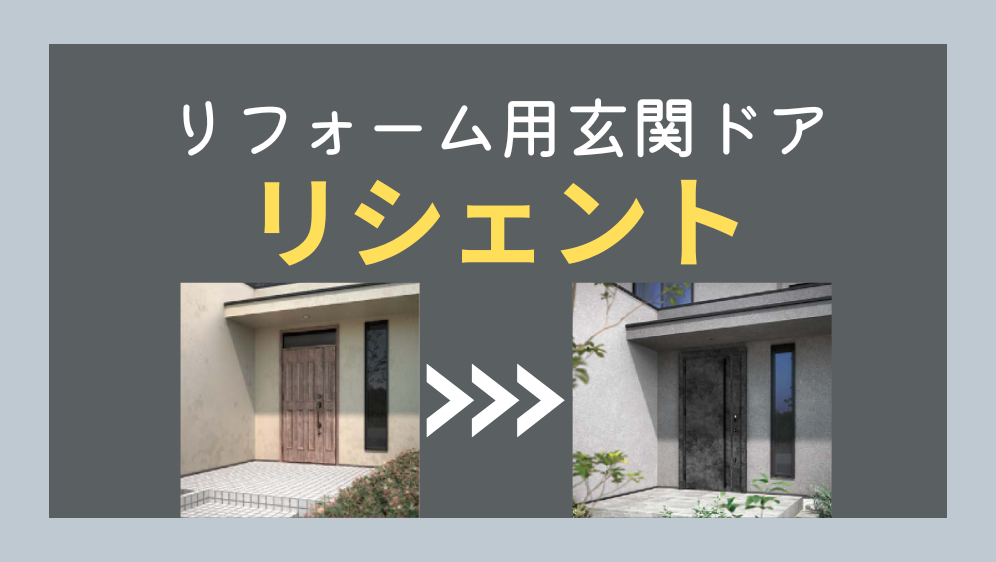 リフォーム用玄関ドア
リシェント